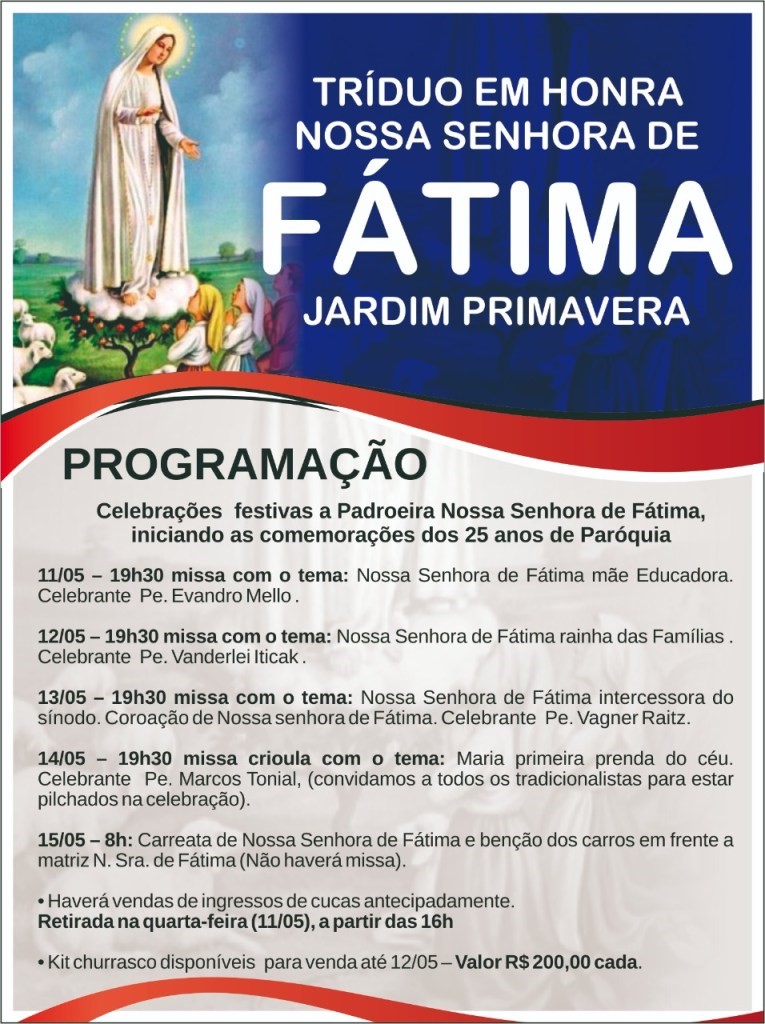 TRÍDUO EM HONRA NOSSA SENHORA DE
FÁTIMA
JARDIM PRIMAVERA

PROGRAMAÇÃO

Celebrações festivas a Padroeira Nossa Senhora de Fátima, iniciando as comemorações dos 25 anos de Paróquia

11/05 – 19h30 missa com o tema: Nossa Senhora de Fátima mãe Educadora. Celebrante Pe. Evandro Mello .

12/05 – 19h30 missa com o tema: Nossa Senhora de Fátima rainha das Famílias . Celebrante Pe. Vanderlei Iticak .

13/05 – 19h30 missa com o tema: Nossa Senhora de Fátima intercessora do sínodo. Coroação de Nossa senhora de Fátima. Celebrante Pe. Vagner Raitz.

14/05 – 19h30 missa crioula com o tema: Maria primeira prenda do céu. Celebrante Pe. Marcos Tonial, (convidamos a todos os tradicionalistas para estar pilchados na celebração).

15/05 – 8h: Carreata de Nossa Senhora de Fátima e benção dos carros em frente a matriz N. Sra. de Fátima (Não haverá missa).

• Haverá vendas de ingressos de cucas antecipadamente.
Retirada na quarta-feira (11/05), a partir das 16h

• Kit churrasco disponíveis para venda até 12/05 – Valor R$ 200,00 cada.